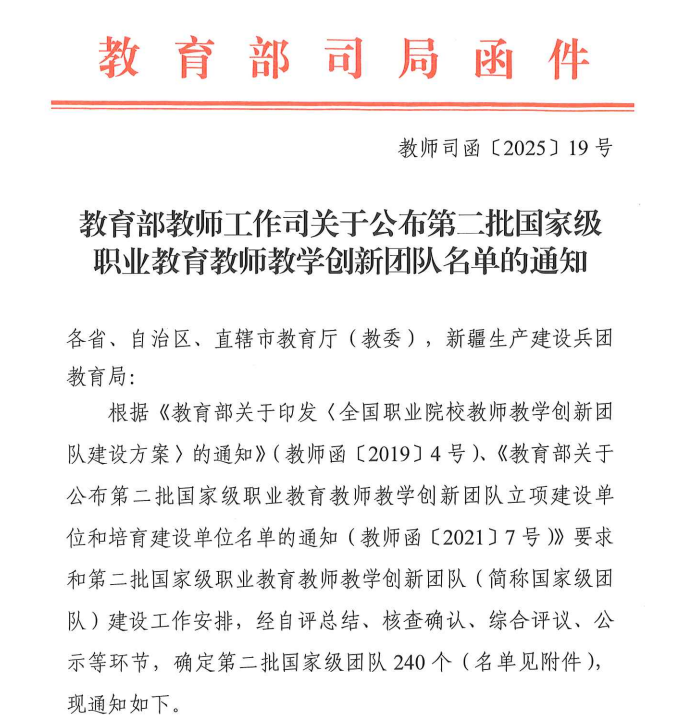 教育部司局函件

教师司函〔2025〕19号

教育部教师工作司关于公布第二批国家级职业教育教师教学创新团队名单的通知

各省、自治区、直辖市教育厅（教委），新疆生产建设兵团教育局：

根据《教育部关于印发〈全国职业院校教师教学创新团队建设方案〉的通知》（教师函〔2019〕4号）、《教育部关于公布第二批国家级职业教育教师教学创新团队立项建设单位和培育建设单位名单的通知（教师函〔2021〕7号）》要求和第二批国家级职业教育教师教学创新团队（简称国家级团队）建设工作安排，经自评总结、核查确认、综合评议、公示等环节，确定第二批国家级团队240个（名单见附件），现通知如下。